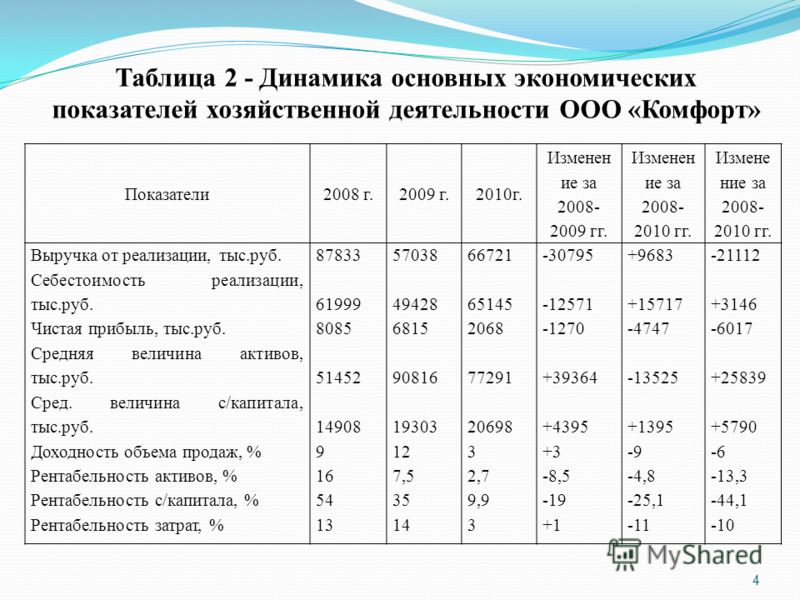 Таблица 2 - Динамика основных экономических показателей хозяйственной деятельности ООО «Комфорт»

| Показатели | 2008 г. | 2009 г. | 2010г. | Изменение за 2008-2009 гг. | Изменение за 2008-2010 гг. | Изменение за 2008-2010 гг. |
|---|---|---|---|---|---|---|
| Выручка от реализации, тыс.руб. | 87833 | 57038 | 66721 | -30795 | +9683 | -21112 |
| Себестоимость реализации, тыс.руб. | 61999 | 49428 | 65145 | -12571 | +15717 | +3146 |
| Чистая прибыль, тыс.руб. | 8085 | 6815 | 2068 | -1270 | -4747 | -6017 |
| Средняя величина активов, тыс.руб. | 51452 | 90816 | 77291 | +39364 | -13525 | +25839 |
| Сред. величина с/капитала, тыс.руб. | 14908 | 19303 | 20698 | +4395 | +1395 | +5790 |
| Доходность объема продаж, % | 9 | 12 | 3 | +3 | -9 | -6 |
| Рентабельность активов, % | 16 | 7,5 | 2,7 | -8,5 | -4,8 | -13,3 |
| Рентабельность с/капитала, % | 54 | 35 | 9,9 | -19 | -25,1 | -44,1 |
| Рентабельность затрат, % | 13 | 14 | 3 | +1 | -11 | -10 |

MyShared

4